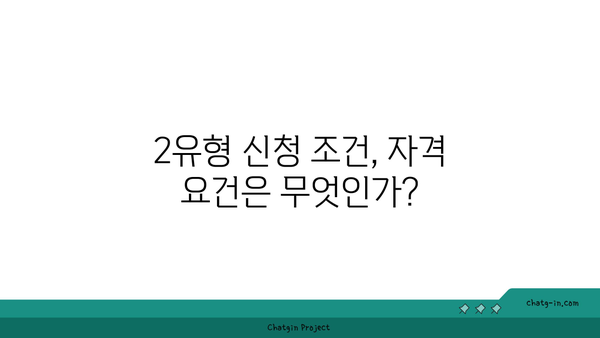 2유형 신청 조건, 자격 요건은 무엇인가?

chatg-in.com

Chatgin Project